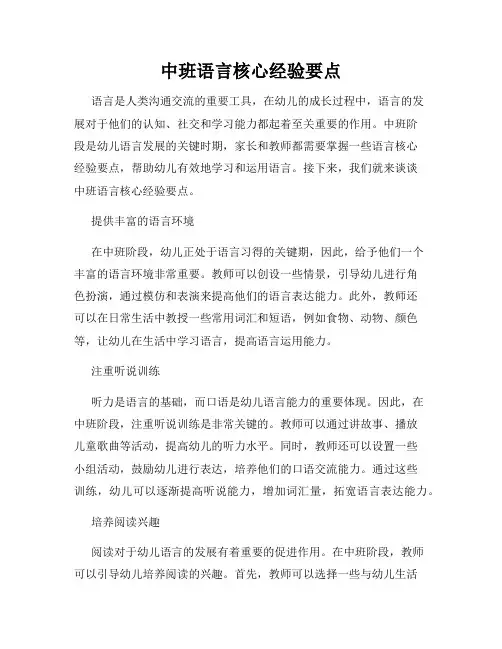 中班语言核心经验要点

语言是人类沟通交流的重要工具，在幼儿的成长过程中，语言的发展对于他们的认知、社交和学习能力都起着至关重要的作用。中班阶段是幼儿语言发展的关键时期，家长和教师都需要掌握一些语言核心经验要点，帮助幼儿有效地学习和运用语言。接下来，我们就来谈谈中班语言核心经验要点。

提供丰富的语言环境

在中班阶段，幼儿正处于语言习得的关键期，因此，给予他们一个丰富的语言环境非常重要。教师可以创设一些情景，引导幼儿进行角色扮演，通过模仿和表演来提高他们的语言表达能力。此外，教师还可以在日常生活中教授一些常用词汇和短语，例如食物、动物、颜色等，让幼儿在生活中学习语言，提高语言运用能力。

注重听说训练

听力是语言的基础，而口语是幼儿语言能力的重要体现。因此，在中班阶段，注重听说训练是非常关键的。教师可以通过讲故事、播放儿童歌曲等活动，提高幼儿的听力水平。同时，教师还可以设置一些小组活动，鼓励幼儿进行表达，培养他们的口语交流能力。通过这些训练，幼儿可以逐渐提高听说能力，增加词汇量，拓宽语言表达能力。

培养阅读兴趣

阅读对于幼儿语言的发展有着重要的促进作用。在中班阶段，教师可以引导幼儿培养阅读的兴趣。首先，教师可以选择一些与幼儿生活